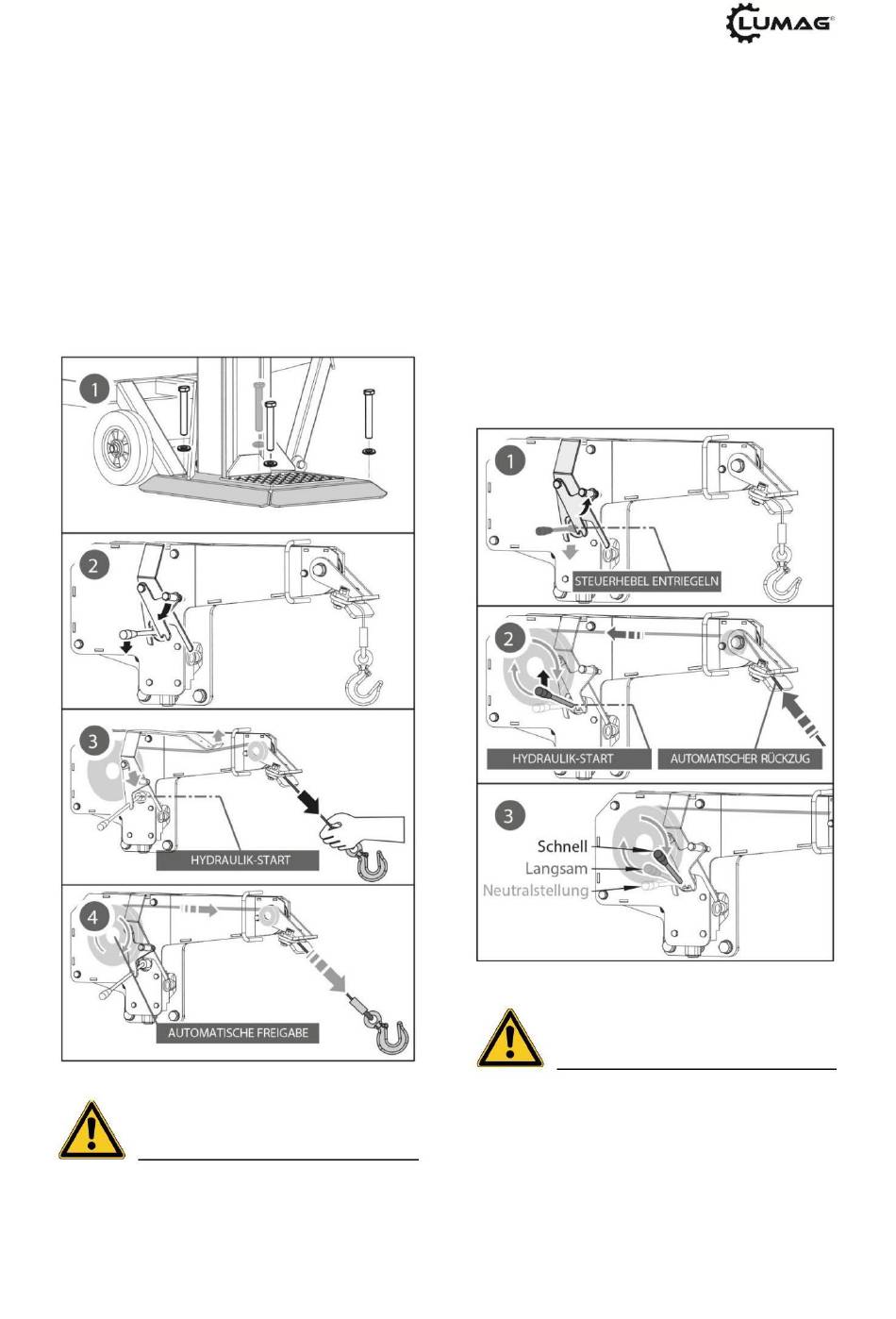 LUMAG

1

2

3

HYDRAULIK-START

4

AUTOMATISCHE FREIGABE

1

STEUERHEBEL ENTRIEGELN

2

HYDRAULIK-START

AUTOMATISCHER RÜCKZUG

3

Schnell

Langsam

Neutralstellung